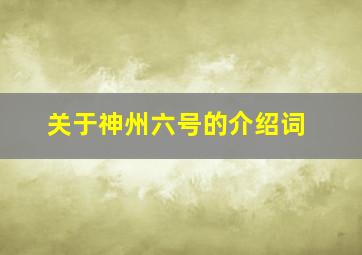 关于神州六号的介绍词